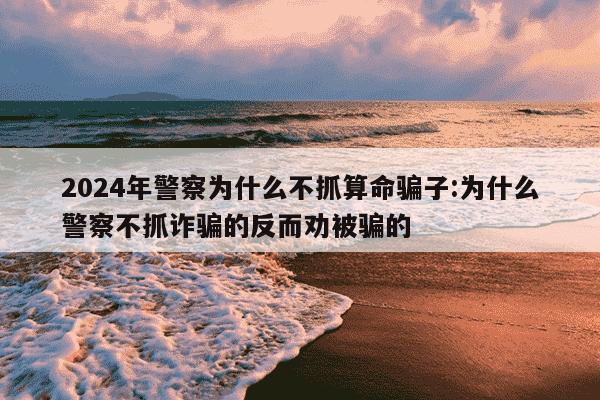 2024年警察为什么不抓算命骗子:为什么警察不抓诈骗的反而劝被骗的